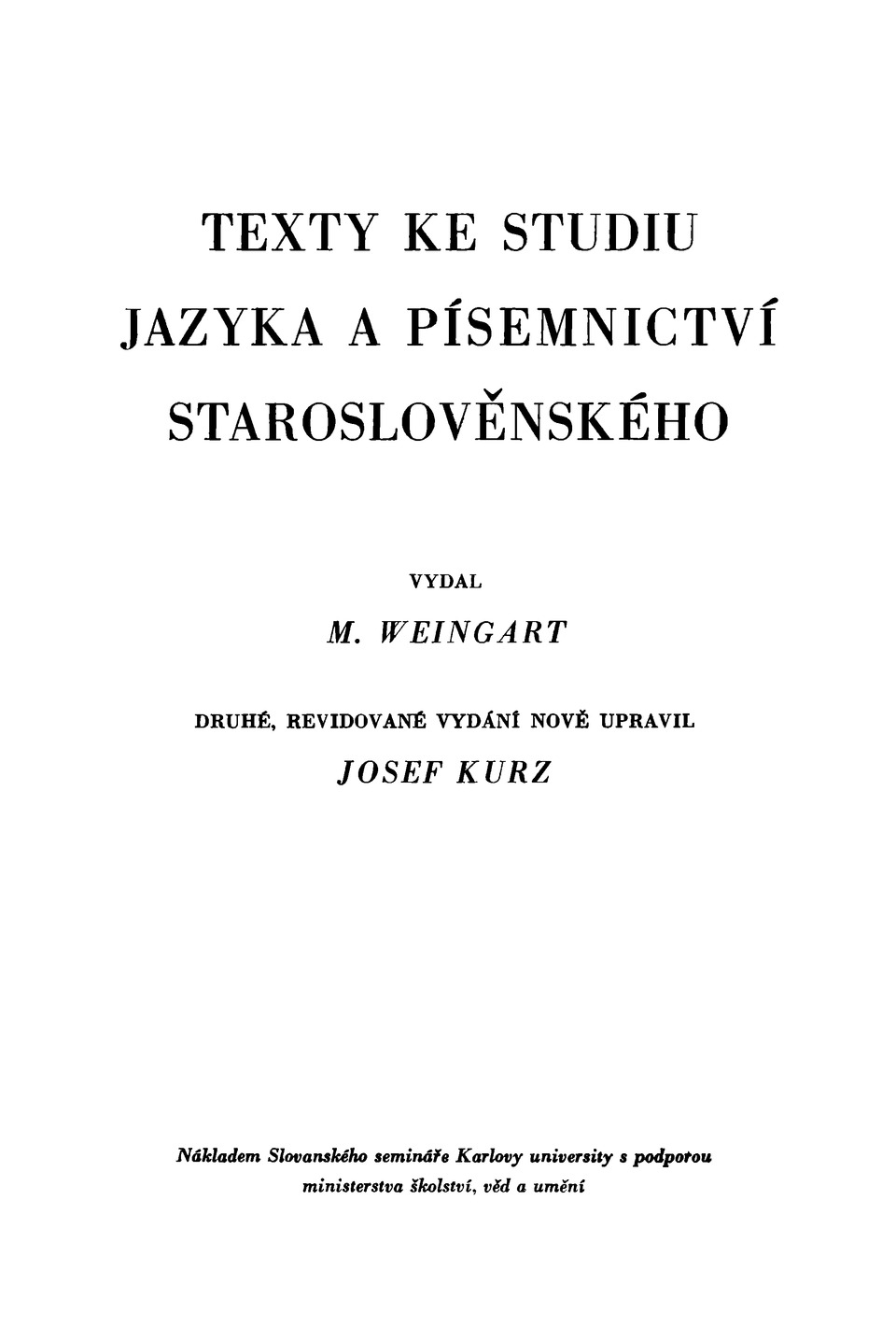 TEXTY KE STUDIU
JAZYKA A PÍSEMNICTVÍ
STAROSLOVĚNSKÉHO

VYDAL

M. WEINGART

DRUHÉ, REVIDOVANÉ VYDÁNÍ NOVĚ UPRAVIL

JOSEF KURZ

Nákladem Slovanského semináře Karlovy university s podporou ministerstva školství, věd a umění